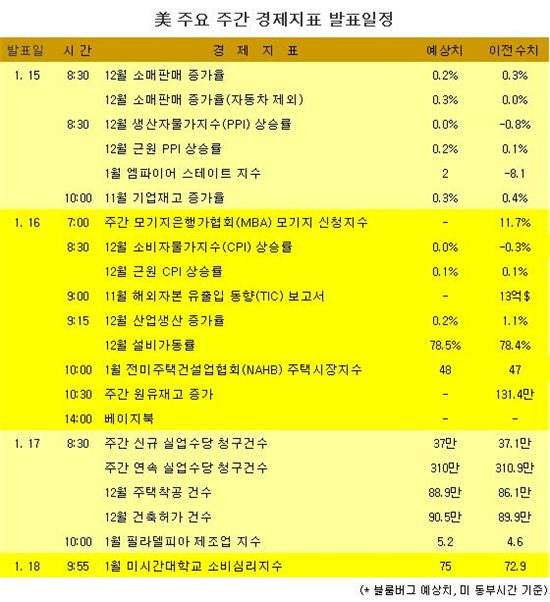 美 주요 주간 경제지표 발표일정

| 발표일 | 시간 | 경 제 지 표 | 예상치 | 이전수치 |
|---|---|---|---|---|
| 1. 15 | 8:30 | 12월 소매판매 증가율 | 0.2% | 0.3% |
| | | 12월 소매판매 증가율(자동차 제외) | 0.3% | 0.0% |
| | 8:30 | 12월 생산자물가지수(PPI) 상승률 | 0.0% | -0.8% |
| | | 12월 근원 PPI 상승률 | 0.2% | 0.1% |
| | | 1월 엠파이어 스테이트 지수 | 2 | -8.1 |
| | 10:00 | 11월 기업재고 증가율 | 0.3% | 0.4% |
| 1. 16 | 7:00 | 주간 모기지은행가협회(MBA) 모기지 신청지수 | - | 11.7% |
| | 8:30 | 12월 소비자물가지수(CPI) 상승률 | 0.0% | -0.3% |
| | | 12월 근원 CPI 상승률 | 0.1% | 0.1% |
| | 9:00 | 11월 해외자본 유출입 동향(TIC) 보고서 | - | 13억$ |
| | 9:15 | 12월 산업생산 증가율 | 0.2% | 1.1% |
| | | 12월 설비가동률 | 78.5% | 78.4% |
| | 10:00 | 1월 전미주택건설업협회(NAHB) 주택시장지수 | 48 | 47 |
| | 10:30 | 주간 원유재고 증가 | - | 131.4만 |
| | 14:00 | 베이지북 | - | - |
| 1. 17 | 8:30 | 주간 신규 실업수당 청구건수 | 37만 | 37.1만 |
| | | 주간 연속 실업수당 청구건수 | 310만 | 310.9만 |
| | | 12월 주택착공 건수 | 88.9만 | 86.1만 |
| | | 12월 건축허가 건수 | 90.5만 | 89.9만 |
| | 10:00 | 1월 필라델피아 제조업 지수 | 5.2 | 4.6 |
| 1. 18 | 9:55 | 1월 미시간대학교 소비심리지수 | 75 | 72.9 |

(* 블룸버그 예상치, 미 동부시간 기준)